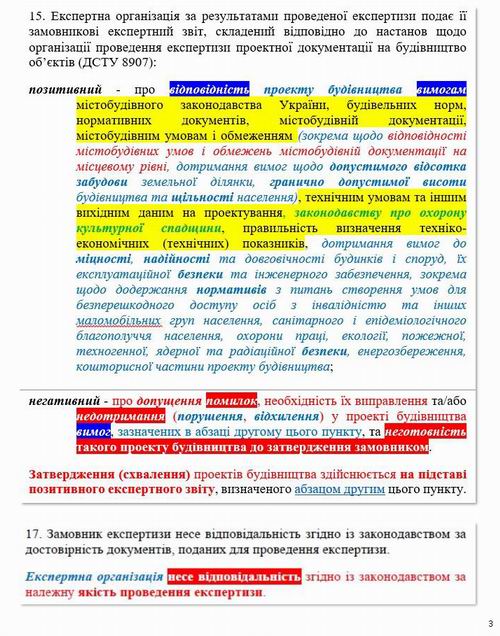 15. Експертна організація за результатами проведеної експертизи подає її замовникові експертний звіт, складений відповідно до настанов щодо організації проведення експертизи проектної документації на будівництво об'єктів (ДСТУ 8907):

позитивний - про відповідність проекту будівництва вимогам містобудівного законодавства України, будівельних норм, нормативних документів, містобудівній документації, містобудівним умовам і обмеженням (зокрема щодо відповідності містобудівних умов і обмежень містобудівній документації на місцевому рівні, дотримання вимог щодо допустимого відсотка забудови земельної ділянки, гранично допустимої висоти будівництва та щільності населення), технічним умовам та іншим вихідним даним на проектування, законодавству про охорону культурної спадщини, правильність визначення техніко-економічних (технічних) показників, дотримання вимог до міцності, надійності та довговічності будинків і споруд, їх експлуатаційної безпеки та інженерного забезпечення, зокрема щодо додержання нормативів з питань створення умов для безперешкодного доступу осіб з інвалідністю та інших маломобільних груп населення, санітарного і епідеміологічного благополуччя населення, охорони праці, екології, пожежної, техногенної, ядерної та радіаційної безпеки, енергозбереження, кошторисної частини проекту будівництва;

негативний - про допущення помилок, необхідність їх виправлення та/або недотримання (порушення, відхилення) у проекті будівництва вимог, зазначених в абзаці другому цього пункту, та неготовність такого проекту будівництва до затвердження замовником.

Затвердження (схвалення) проектів будівництва здійснюється на підставі позитивного експертного звіту, визначеного абзацом другим цього пункту.

17. Замовник експертизи несе відповідальність згідно із законодавством за достовірність документів, поданих для проведення експертизи.

Експертна організація несе відповідальність згідно із законодавством за належну якість проведення експертизи.

3